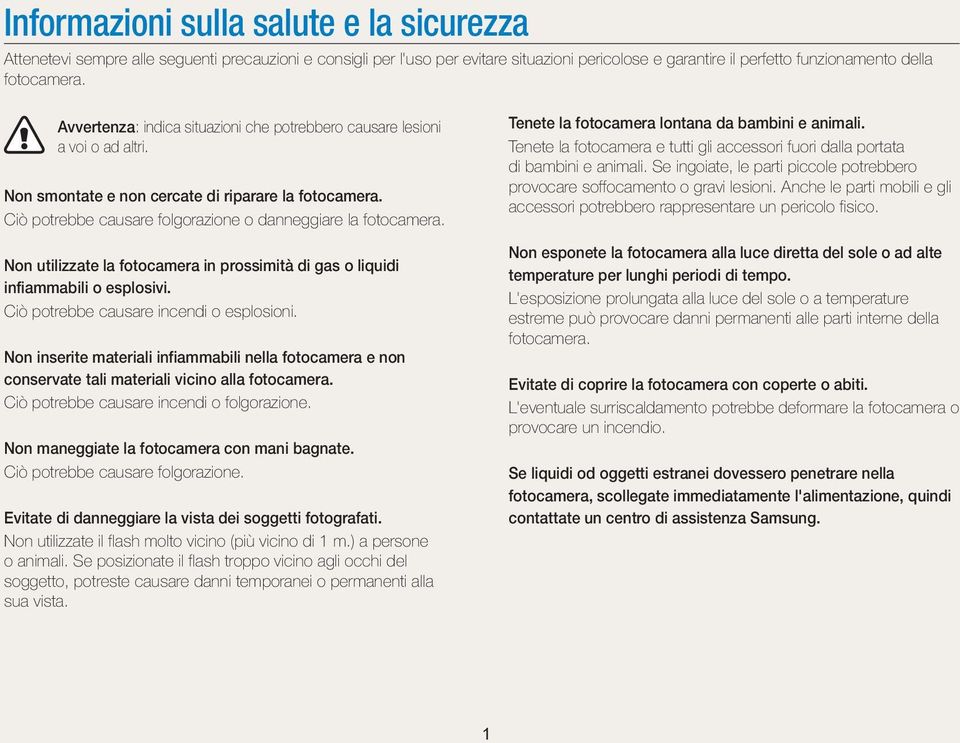 Informazioni sulla salute e la sicurezza

Attenetevi sempre alle seguenti precauzioni e consigli per l'uso per evitare situazioni pericolose e garantire il perfetto funzionamento della fotocamera.

Avvertenza: indica situazioni che potrebbero causare lesioni a voi o ad altri.

Non smontate e non cercate di riparare la fotocamera.
Ciò potrebbe causare folgorazione o danneggiare la fotocamera.

Non utilizzate la fotocamera in prossimità di gas o liquidi infiammabili o esplosivi.
Ciò potrebbe causare incendi o esplosioni.

Non inserite materiali infiammabili nella fotocamera e non conservate tali materiali vicino alla fotocamera.
Ciò potrebbe causare incendi o folgorazione.

Non maneggiate la fotocamera con mani bagnate.
Ciò potrebbe causare folgorazione.

Evitate di danneggiare la vista dei soggetti fotografati.
Non utilizzate il flash molto vicino (più vicino di 1 m.) a persone o animali. Se posizionate il flash troppo vicino agli occhi del soggetto, potreste causare danni temporanei o permanenti alla sua vista.

Tenete la fotocamera lontana da bambini e animali.
Tenete la fotocamera e tutti gli accessori fuori dalla portata di bambini e animali. Se ingoiate, le parti piccole potrebbero provocare soffocamento o gravi lesioni. Anche le parti mobili e gli accessori potrebbero rappresentare un pericolo fisico.

Non esponete la fotocamera alla luce diretta del sole o ad alte temperature per lunghi periodi di tempo.
L'esposizione prolungata alla luce del sole o a temperature estreme può provocare danni permanenti alle parti interne della fotocamera.

Evitate di coprire la fotocamera con coperte o abiti.
L'eventuale surriscaldamento potrebbe deformare la fotocamera o provocare un incendio.

Se liquidi od oggetti estranei dovessero penetrare nella fotocamera, scollegate immediatamente l'alimentazione, quindi contattate un centro di assistenza Samsung.

1